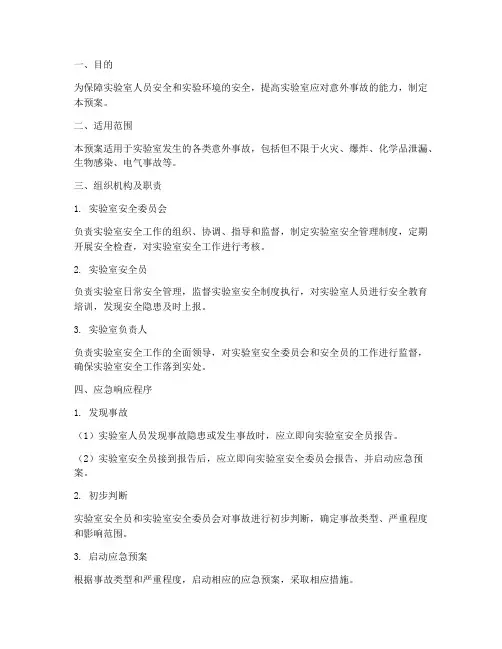 一、目的

为保障实验室人员安全和实验环境的安全，提高实验室应对意外事故的能力，制定本预案。

二、适用范围

本预案适用于实验室发生的各类意外事故，包括但不限于火灾、爆炸、化学品泄漏、生物感染、电气事故等。

三、组织机构及职责

1. 实验室安全委员会

负责实验室安全工作的组织、协调、指导和监督，制定实验室安全管理制度，定期开展安全检查，对实验室安全工作进行考核。

2. 实验室安全员

负责实验室日常安全管理，监督实验室安全制度执行，对实验室人员进行安全教育培训，发现安全隐患及时上报。

3. 实验室负责人

负责实验室安全工作的全面领导，对实验室安全委员会和安全员的工作进行监督，确保实验室安全工作落到实处。

四、应急响应程序

1. 发现事故

（1）实验室人员发现事故隐患或发生事故时，应立即向实验室安全员报告。

（2）实验室安全员接到报告后，应立即向实验室安全委员会报告，并启动应急预案。

2. 初步判断

实验室安全员和实验室安全委员会对事故进行初步判断，确定事故类型、严重程度和影响范围。

3. 启动应急预案

根据事故类型和严重程度，启动相应的应急预案，采取相应措施。